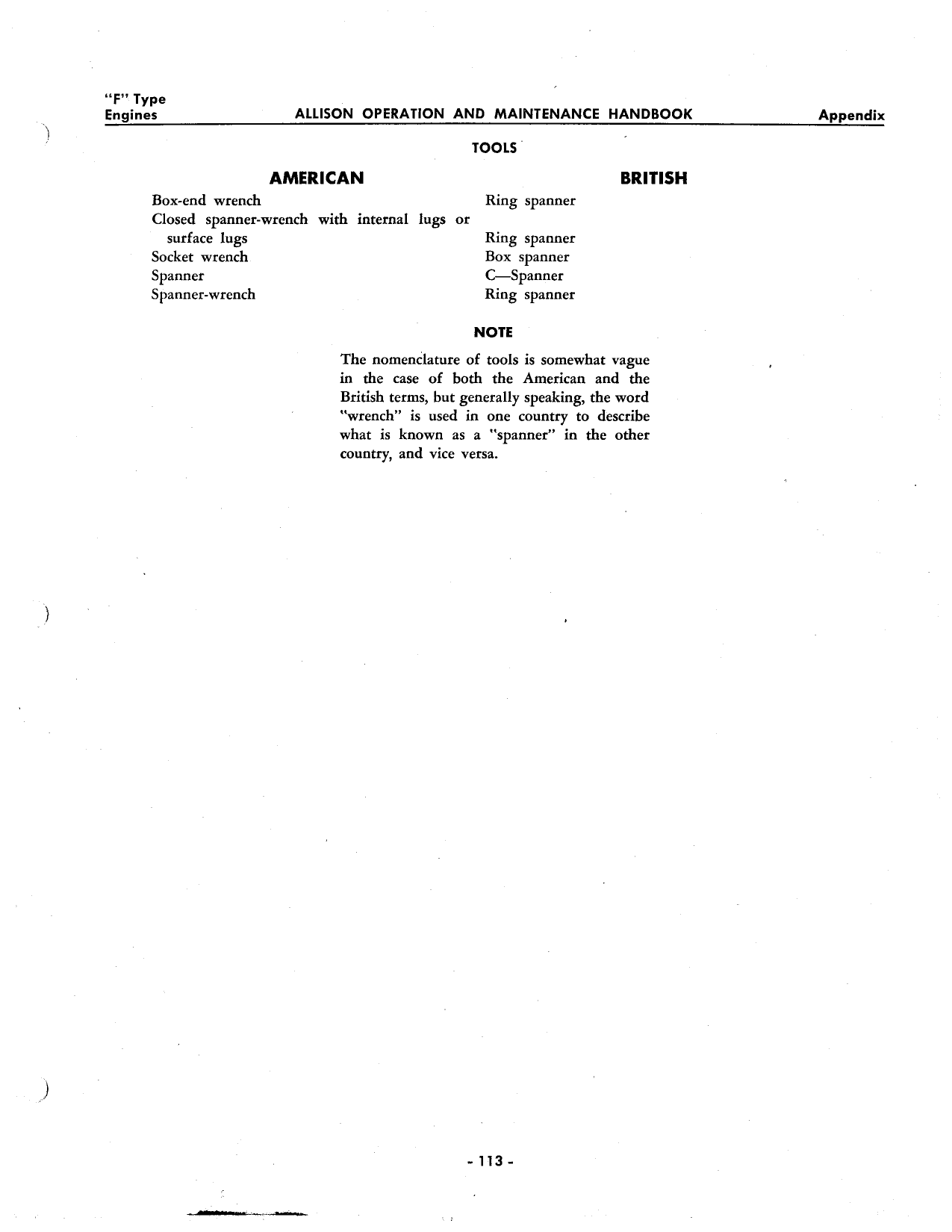 "F" Type Engines

ALLISON OPERATION AND MAINTENANCE HANDBOOK

Appendix

TOOLS

| AMERICAN | BRITISH |
|---|---|
| Box-end wrench | Ring spanner |
| Closed spanner-wrench with internal lugs or surface lugs | Ring spanner |
| Socket wrench | Box spanner |
| Spanner | C—Spanner |
| Spanner-wrench | Ring spanner |

NOTE

The nomenclature of tools is somewhat vague in the case of both the American and the British terms, but generally speaking, the word "wrench" is used in one country to describe what is known as a "spanner" in the other country, and vice versa.

- 113 -